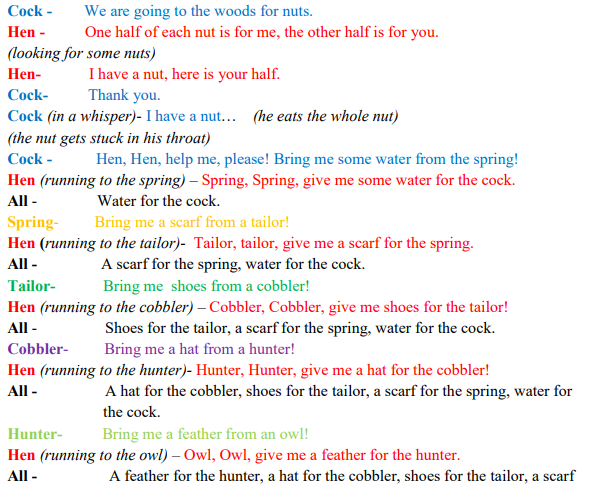 Cock - We are going to the woods for nuts.
Hen - One half of each nut is for me, the other half is for you.
(looking for some nuts)
Hen- I have a nut, here is your half.
Cock- Thank you.
Cock (in a whisper)- I have a nut… (he eats the whole nut)
(the nut gets stuck in his throat)
Cock - Hen, Hen, help me, please! Bring me some water from the spring!
Hen (running to the spring) – Spring, Spring, give me some water for the cock.
All - Water for the cock.
Spring- Bring me a scarf from a tailor!
Hen (running to the tailor)- Tailor, tailor, give me a scarf for the spring.
All - A scarf for the spring, water for the cock.
Tailor- Bring me shoes from a cobbler!
Hen (running to the cobbler) – Cobbler, Cobbler, give me shoes for the tailor!
All - Shoes for the tailor, a scarf for the spring, water for the cock.
Cobbler- Bring me a hat from a hunter!
Hen (running to the hunter)- Hunter, Hunter, give me a hat for the cobbler!
All - A hat for the cobbler, shoes for the tailor, a scarf for the spring, water for the cock.
Hunter- Bring me a feather from an owl!
Hen (running to the owl) – Owl, Owl, give me a feather for the hunter.
All - A feather for the hunter, a hat for the cobbler, shoes for the tailor, a scarf